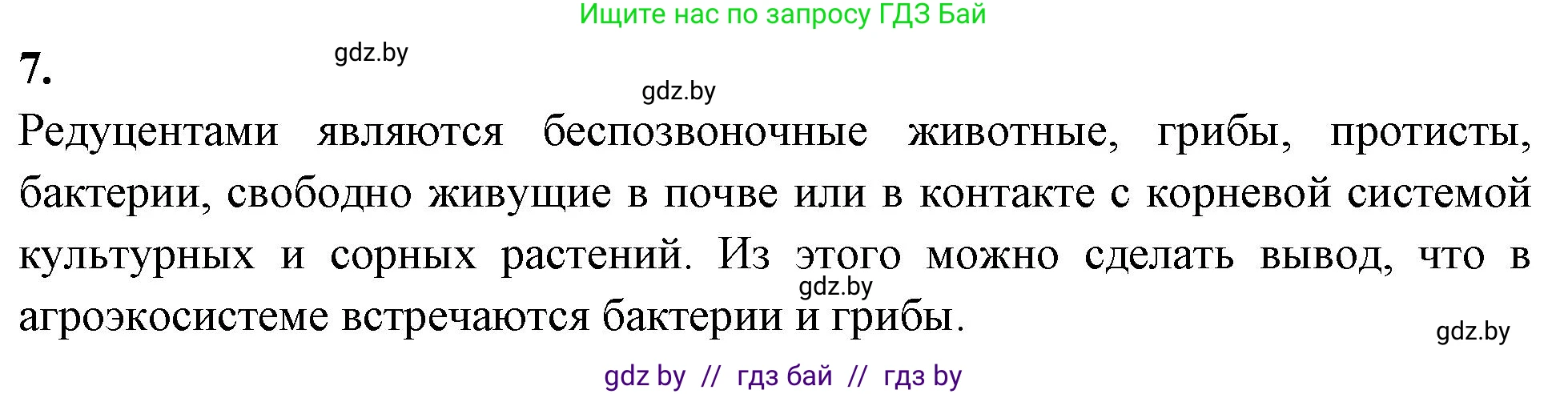 Ищите нас по запросу ГДЗ Бай

7.

gdz.by

gdz.by

Редуцентами являются беспозвоночные животные, грибы, протисты, бактерии, свободно живущие в почве или в контакте с корневой системой культурных и сорных растений. Из этого можно сделать вывод, что в агроэкосистеме встречаются бактерии и грибы.

gdz.by

gdz.by

gdz by // гдз бай // гдз by